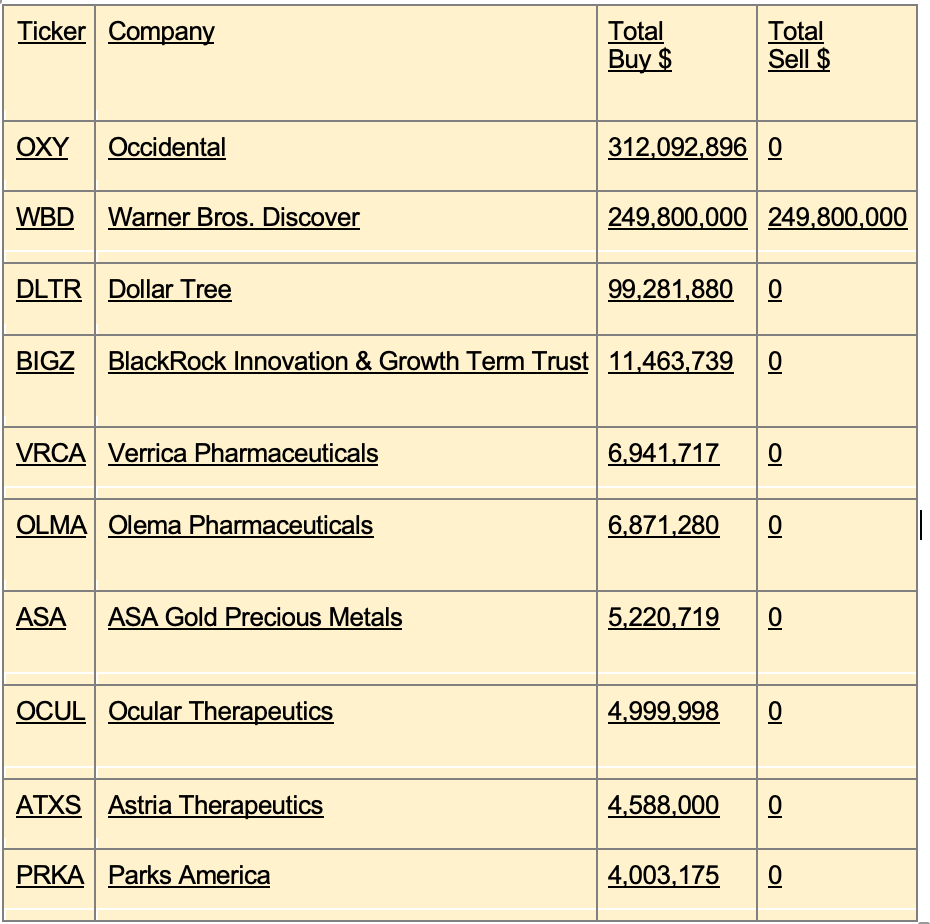 | Ticker | Company | Total Buy $ | Total Sell $ |
|---|---|---|---|
| OXY | Occidental | 312,092,896 | 0 |
| WBD | Warner Bros. Discover | 249,800,000 | 249,800,000 |
| DLTR | Dollar Tree | 99,281,880 | 0 |
| BIGZ | BlackRock Innovation & Growth Term Trust | 11,463,739 | 0 |
| VRCA | Verrica Pharmaceuticals | 6,941,717 | 0 |
| OLMA | Olema Pharmaceuticals | 6,871,280 | 0 |
| ASA | ASA Gold Precious Metals | 5,220,719 | 0 |
| OCUL | Ocular Therapeutics | 4,999,998 | 0 |
| ATXS | Astria Therapeutics | 4,588,000 | 0 |
| PRKA | Parks America | 4,003,175 | 0 |